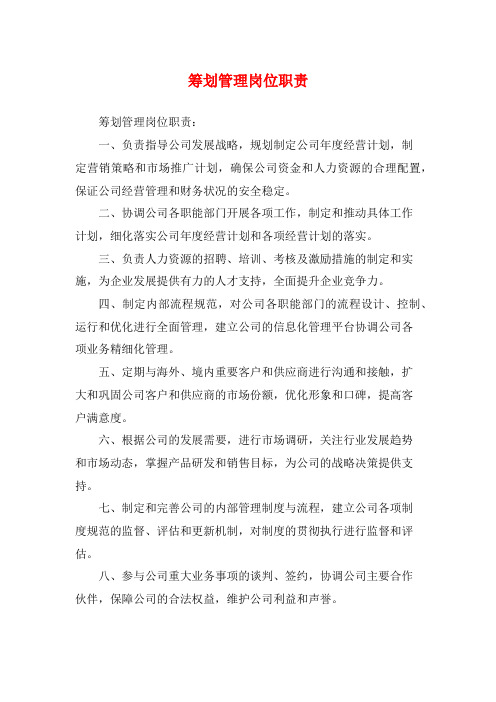 筹划管理岗位职责

筹划管理岗位职责：

一、负责指导公司发展战略，规划制定公司年度经营计划，制定营销策略和市场推广计划，确保公司资金和人力资源的合理配置，保证公司经营管理和财务状况的安全稳定。

二、协调公司各职能部门开展各项工作，制定和推动具体工作计划，细化落实公司年度经营计划和各项经营计划的落实。

三、负责人力资源的招聘、培训、考核及激励措施的制定和实施，为企业发展提供有力的人才支持，全面提升企业竞争力。

四、制定内部流程规范，对公司各职能部门的流程设计、控制、运行和优化进行全面管理，建立公司的信息化管理平台协调公司各项业务精细化管理。

五、定期与海外、境内重要客户和供应商进行沟通和接触，扩大和巩固公司客户和供应商的市场份额，优化形象和口碑，提高客户满意度。

六、根据公司的发展需要，进行市场调研，关注行业发展趋势和市场动态，掌握产品研发和销售目标，为公司的战略决策提供支持。

七、制定和完善公司的内部管理制度与流程，建立公司各项制度规范的监督、评估和更新机制，对制度的贯彻执行进行监督和评估。

八、参与公司重大业务事项的谈判、签约，协调公司主要合作伙伴，保障公司的合法权益，维护公司利益和声誉。